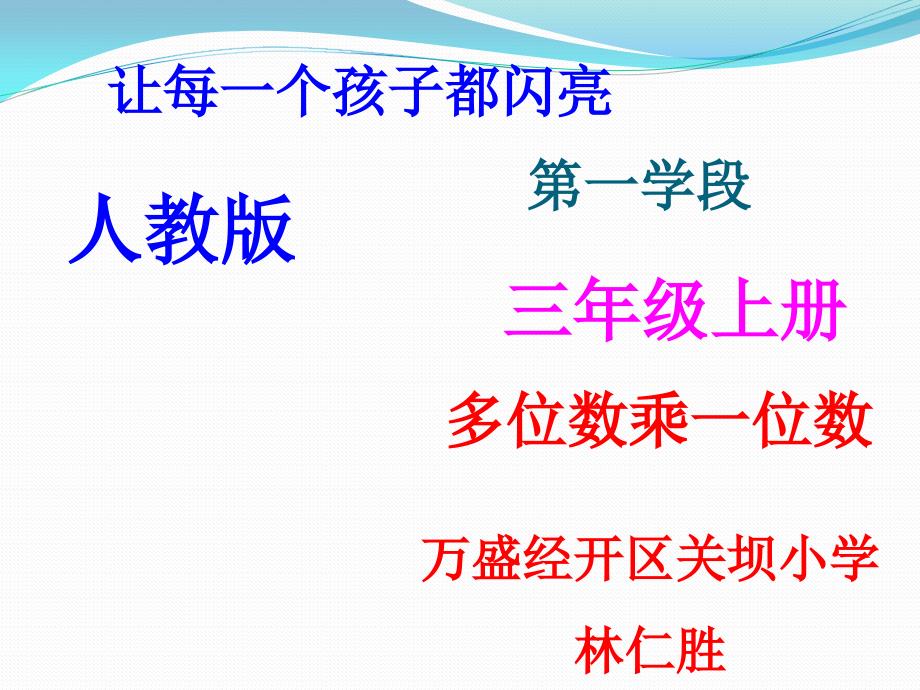 让每一个孩子都闪亮

第一学段

人教版

三年级上册

多位数乘一位数

万盛经开区关坝小学

林仁胜